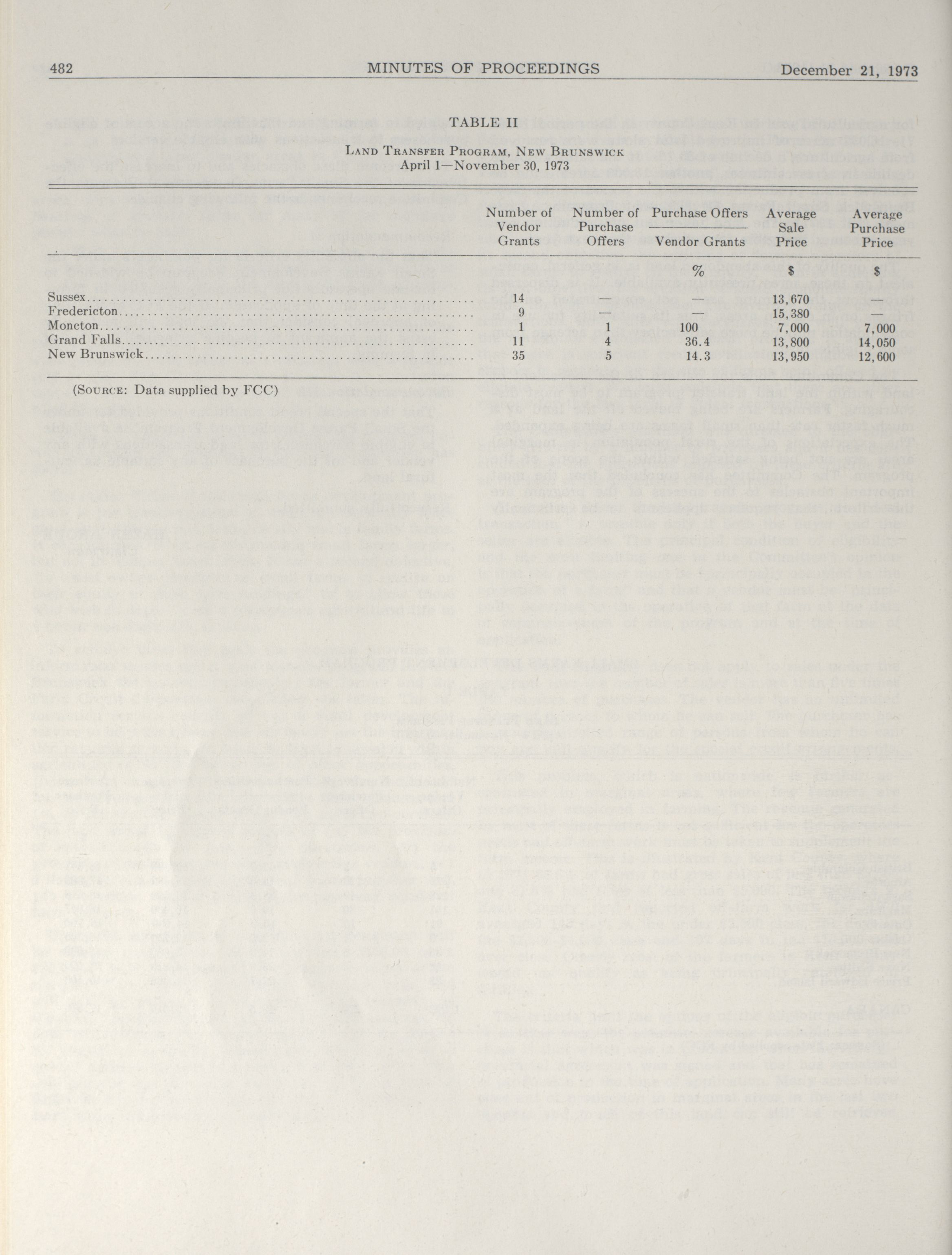 482 MINUTES OF PROCEEDINGS December 21, 1973

TABLE II

LAND TRANSFER PROGRAM, NEW BRUNSWICK
April 1—November 30, 1973

| | Number of Vendor Grants | Number of Purchase Offers | Purchase Offers / Vendor Grants | Average Sale Price | Average Purchase Price |
|---|---|---|---|---|---|
| | | | % | $ | $ |
| Sussex | 14 | — | — | 13,670 | — |
| Fredericton | 9 | — | — | 15,380 | — |
| Moncton | 1 | 1 | 100 | 7,000 | 7,000 |
| Grand Falls | 11 | 4 | 36.4 | 13,800 | 14,050 |
| New Brunswick | 35 | 5 | 14.3 | 13,950 | 12,600 |

(SOURCE: Data supplied by FCC)